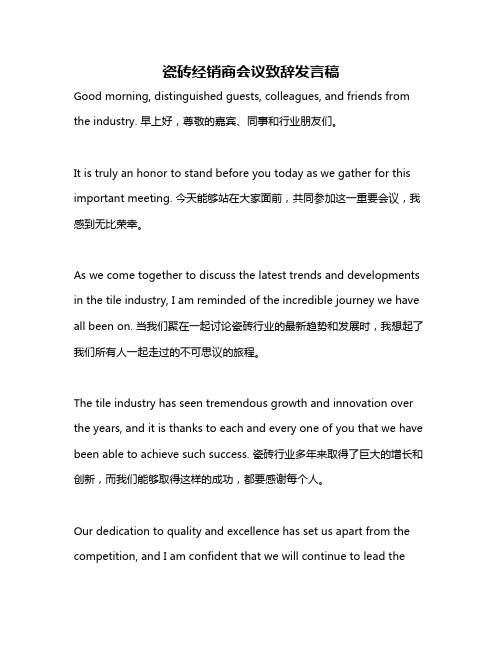 瓷砖经销商会议致辞发言稿

Good morning, distinguished guests, colleagues, and friends from the industry. 早上好，尊敬的嘉宾、同事和行业朋友们。

It is truly an honor to stand before you today as we gather for this important meeting. 今天能够站在大家面前，共同参加这一重要会议，我感到无比荣幸。

As we come together to discuss the latest trends and developments in the tile industry, I am reminded of the incredible journey we have all been on. 当我们聚在一起讨论瓷砖行业的最新趋势和发展时，我想起了我们所有人一起走过的不可思议的旅程。

The tile industry has seen tremendous growth and innovation over the years, and it is thanks to each and every one of you that we have been able to achieve such success. 瓷砖行业多年来取得了巨大的增长和创新，而我们能够取得这样的成功，都要感谢每个人。

Our dedication to quality and excellence has set us apart from the competition, and I am confident that we will continue to lead the